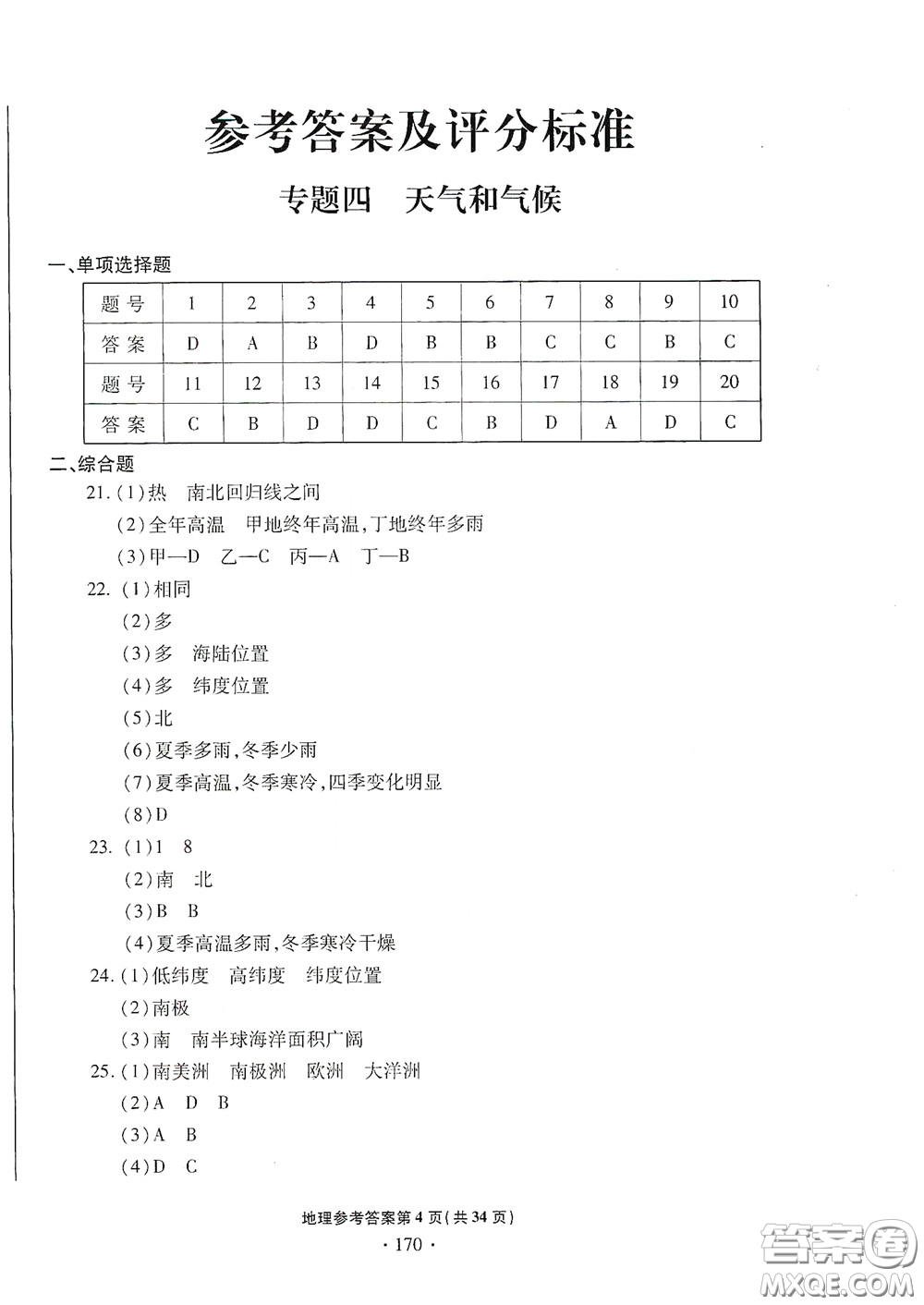 参考答案及评分标准

专题四　天气和气候

一、单项选择题

| 题号 | 1 | 2 | 3 | 4 | 5 | 6 | 7 | 8 | 9 | 10 |
|---|---|---|---|---|---|---|---|---|---|---|
| 答案 | D | A | B | D | B | B | C | C | B | C |
| 题号 | 11 | 12 | 13 | 14 | 15 | 16 | 17 | 18 | 19 | 20 |
| 答案 | C | B | D | D | C | B | D | A | D | C |

二、综合题

21.(1)热　南北回归线之间
(2)全年高温　甲地终年高温,丁地终年多雨
(3)甲—D　乙—C　丙—A　丁—B

22.(1)相同
(2)多
(3)多　海陆位置
(4)多　纬度位置
(5)北
(6)夏季多雨,冬季少雨
(7)夏季高温,冬季寒冷,四季变化明显
(8)D

23.(1)1　8
(2)南　北
(3)B　B
(4)夏季高温多雨,冬季寒冷干燥

24.(1)低纬度　高纬度　纬度位置
(2)南极
(3)南　南半球海洋面积广阔

25.(1)南美洲　南极洲　欧洲　大洋洲
(2)A　D　B
(3)A　B
(4)D　C

地理参考答案第4页(共34页)
· 170 ·

答案圈
MXQE.COM